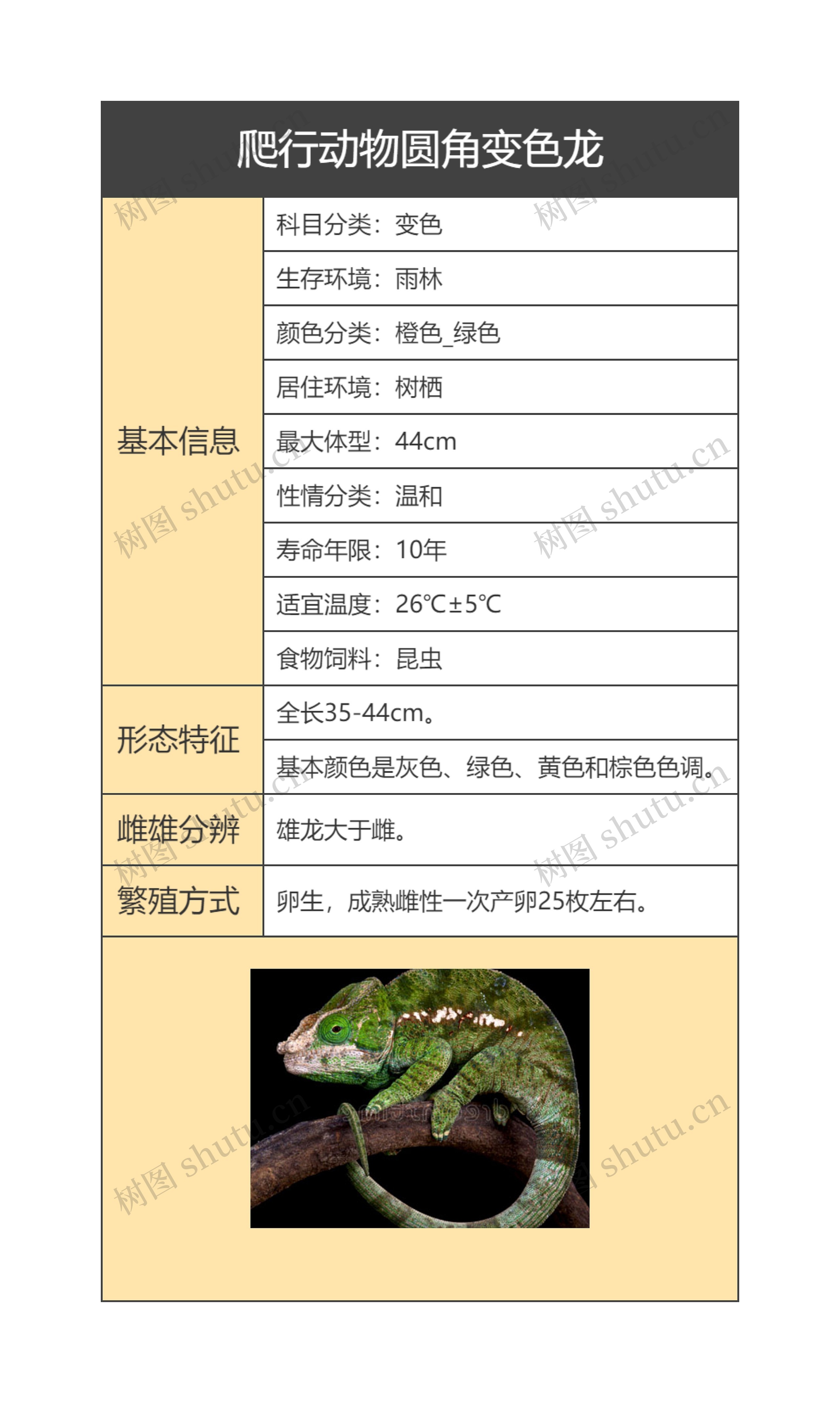 爬行动物圆角变色龙

| 基本信息 | 科目分类：变色 |
|---|---|
| | 生存环境：雨林 |
| | 颜色分类：橙色_绿色 |
| | 居住环境：树栖 |
| | 最大体型：44cm |
| | 性情分类：温和 |
| | 寿命年限：10年 |
| | 适宜温度：26℃±5℃ |
| | 食物饲料：昆虫 |
| 形态特征 | 全长35-44cm。 |
| | 基本颜色是灰色、绿色、黄色和棕色色调。 |
| 雌雄分辨 | 雄龙大于雌。 |
| 繁殖方式 | 卵生，成熟雌性一次产卵25枚左右。 |

树图 shutu.cn